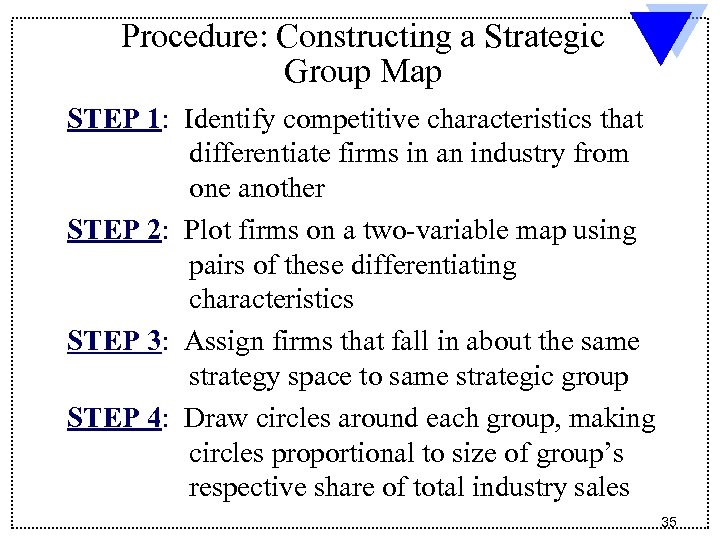 Procedure: Constructing a Strategic Group Map

STEP 1: Identify competitive characteristics that differentiate firms in an industry from one another

STEP 2: Plot firms on a two-variable map using pairs of these differentiating characteristics

STEP 3: Assign firms that fall in about the same strategy space to same strategic group

STEP 4: Draw circles around each group, making circles proportional to size of group's respective share of total industry sales

35